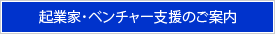 起業家・ベンチャー支援のご案内